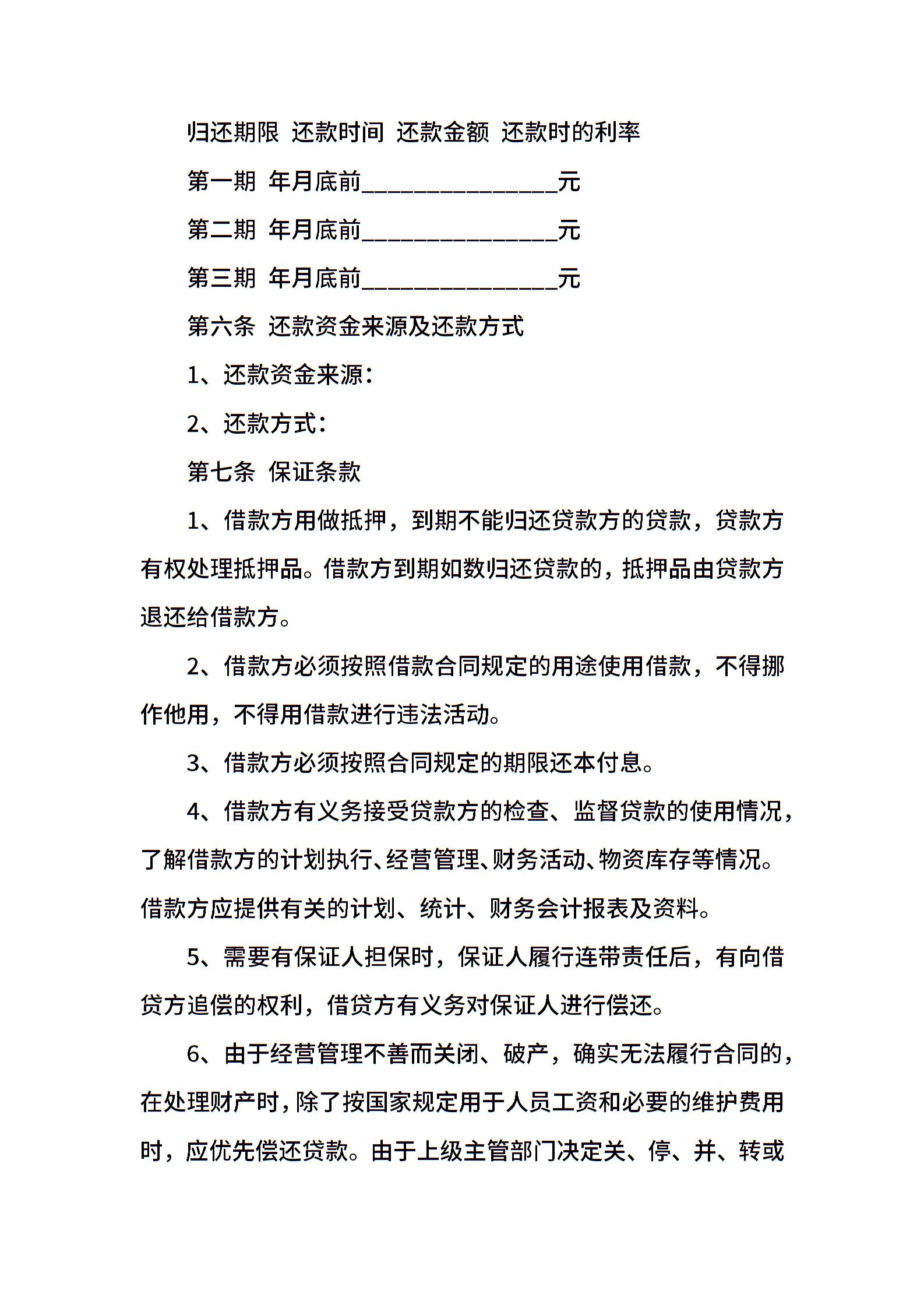 归还期限 还款时间 还款金额 还款时的利率

第一期 年月底前________________元

第二期 年月底前________________元

第三期 年月底前________________元

第六条 还款资金来源及还款方式

1、还款资金来源：

2、还款方式：

第七条 保证条款

1、借款方用做抵押，到期不能归还贷款方的贷款，贷款方有权处理抵押品。借款方到期如数归还贷款的，抵押品由贷款方退还给借款方。

2、借款方必须按照借款合同规定的用途使用借款，不得挪作他用，不得用借款进行违法活动。

3、借款方必须按照合同规定的期限还本付息。

4、借款方有义务接受贷款方的检查、监督贷款的使用情况，了解借款方的计划执行、经营管理、财务活动、物资库存等情况。借款方应提供有关的计划、统计、财务会计报表及资料。

5、需要有保证人担保时，保证人履行连带责任后，有向借贷方追偿的权利，借贷方有义务对保证人进行偿还。

6、由于经营管理不善而关闭、破产，确实无法履行合同的，在处理财产时，除了按国家规定用于人员工资和必要的维护费用时，应优先偿还贷款。由于上级主管部门决定关、停、并、转或